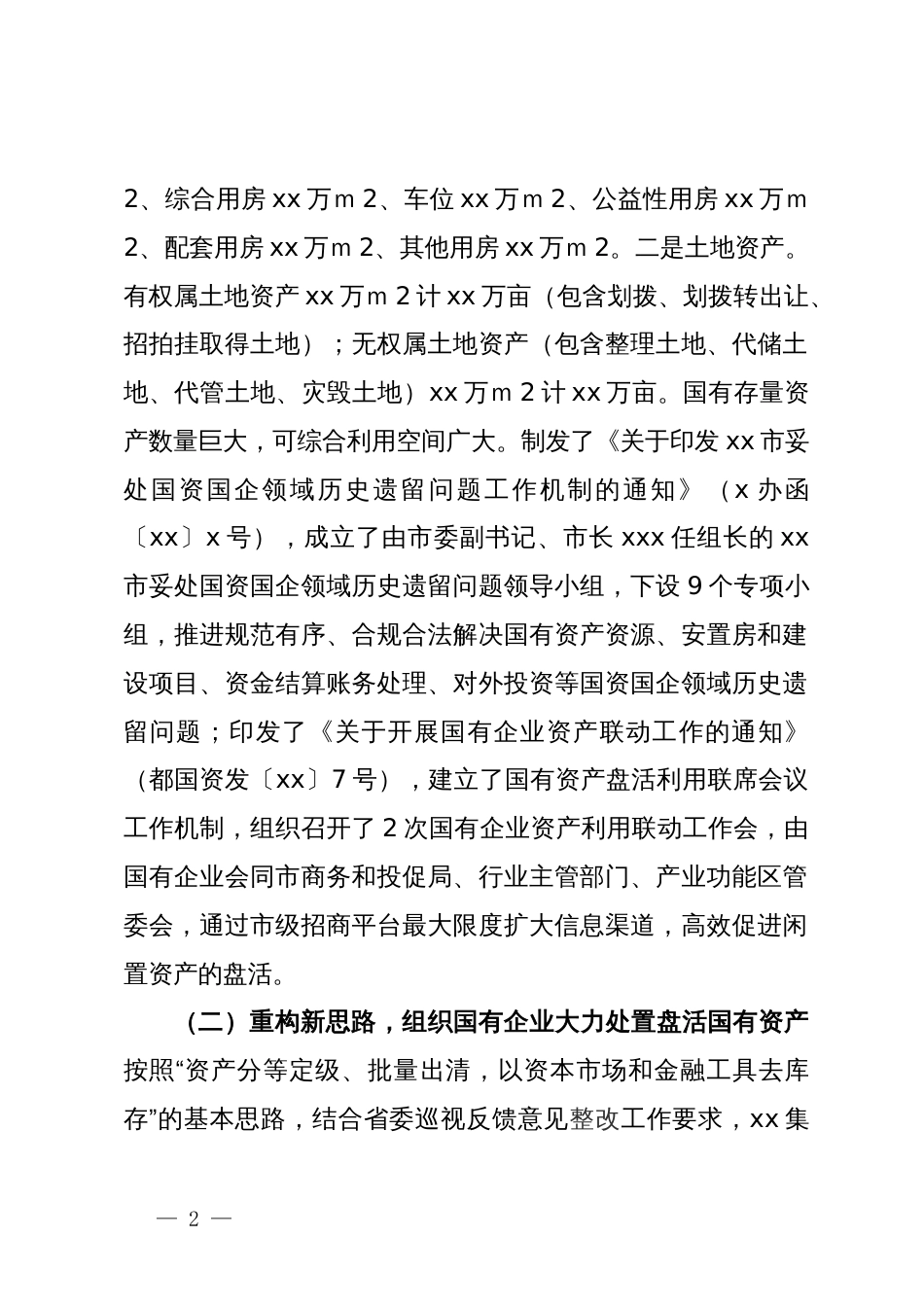 2、综合用房 xx 万m 2、车位 xx 万m 2、公益性用房 xx 万m 2、配套用房 xx 万m 2、其他用房 xx 万m 2。二是土地资产。有权属土地资产 xx 万m 2 计 xx 万亩（包含划拨、划拨转出让、招拍挂取得土地）；无权属土地资产（包含整理土地、代储土地、代管土地、灾毁土地）xx 万m 2 计 xx 万亩。国有存量资产数量巨大，可综合利用空间广大。制发了《关于印发 xx 市妥处国资国企领域历史遗留问题工作机制的通知》（x 办函〔xx〕x 号），成立了由市委副书记、市长 xxx 任组长的 xx 市妥处国资国企领域历史遗留问题领导小组，下设 9 个专项小组，推进规范有序、合规合法解决国有资产资源、安置房和建设项目、资金结算账务处理、对外投资等国资国企领域历史遗留问题；印发了《关于开展国有企业资产联动工作的通知》（都国资发〔xx〕7 号），建立了国有资产盘活利用联席会议工作机制，组织召开了 2 次国有企业资产利用联动工作会，由国有企业会同市商务和投促局、行业主管部门、产业功能区管委会，通过市级招商平台最大限度扩大信息渠道，高效促进闲置资产的盘活。

（二）重构新思路，组织国有企业大力处置盘活国有资产

按照“资产分等定级、批量出清，以资本市场和金融工具去库存”的基本思路，结合省委巡视反馈意见整改工作要求，xx 集

— 2 —